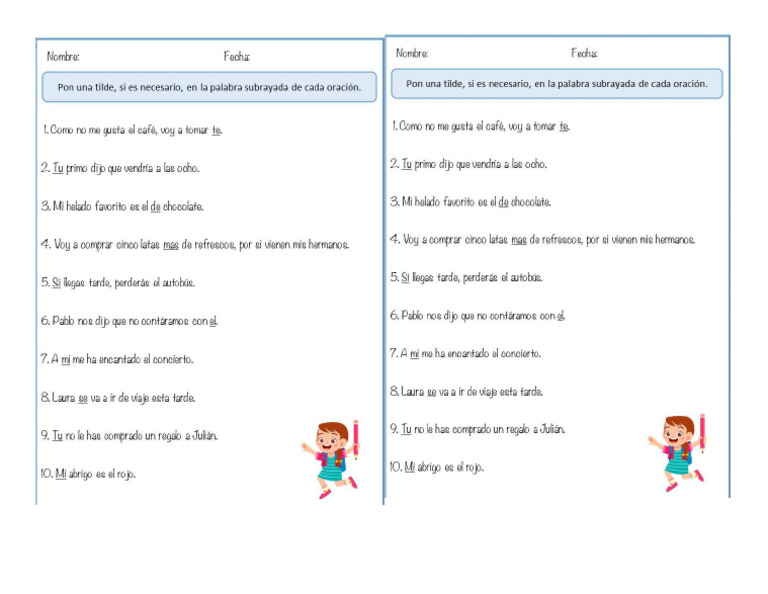 Nombre: Fecha:

Pon una tilde, si es necesario, en la palabra subrayada de cada oración.

1. Como no me gusta el café, voy a tomar te.

2. Tu primo dijo que vendría a las ocho.

3. Mi helado favorito es el de chocolate.

4. Voy a comprar cinco latas mas de refrescos, por si vienen mis hermanos.

5. Si llegas tarde, perderás el autobús.

6. Pablo nos dijo que no contáramos con el.

7. A mi me ha encantado el concierto.

8. Laura se va a ir de viaje esta tarde.

9. Tu no le has comprado un regalo a Julián.

10. Mi abrigo es el rojo.

Nombre: Fecha:

Pon una tilde, si es necesario, en la palabra subrayada de cada oración.

1. Como no me gusta el café, voy a tomar te.

2. Tu primo dijo que vendría a las ocho.

3. Mi helado favorito es el de chocolate.

4. Voy a comprar cinco latas mas de refrescos, por si vienen mis hermanos.

5. Si llegas tarde, perderás el autobús.

6. Pablo nos dijo que no contáramos con el.

7. A mi me ha encantado el concierto.

8. Laura se va a ir de viaje esta tarde.

9. Tu no le has comprado un regalo a Julián.

10. Mi abrigo es el rojo.